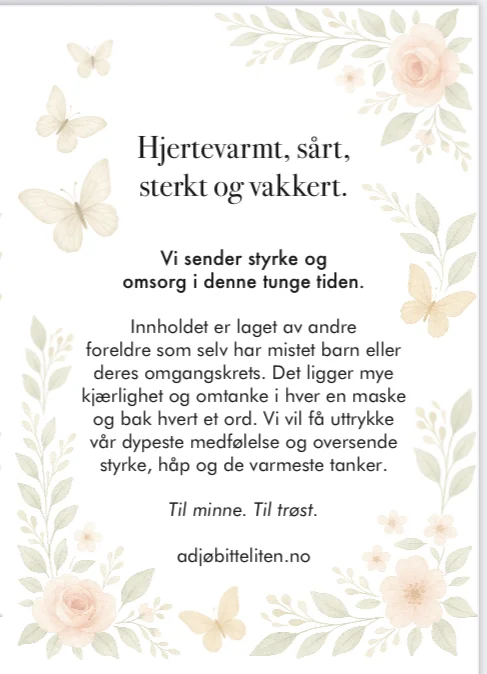 Hjertevarmt, sårt, sterkt og vakkert.

Vi sender styrke og omsorg i denne tunge tiden.

Innholdet er laget av andre foreldre som selv har mistet barn eller deres omgangskrets. Det ligger mye kjærlighet og omtanke i hver en maske og bak hvert et ord. Vi vil få uttrykke vår dypeste medfølelse og oversende styrke, håp og de varmeste tanker.

Til minne. Til trøst.

adjøbitteliten.no